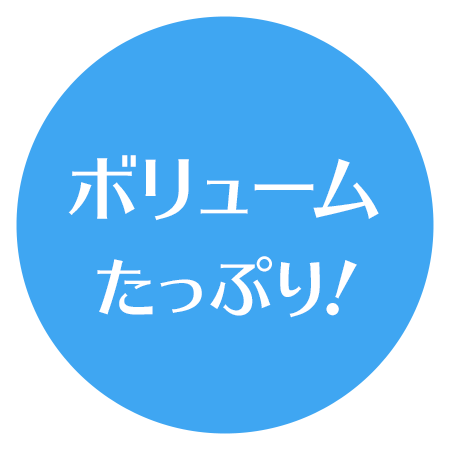 ボリューム
たっぷり!